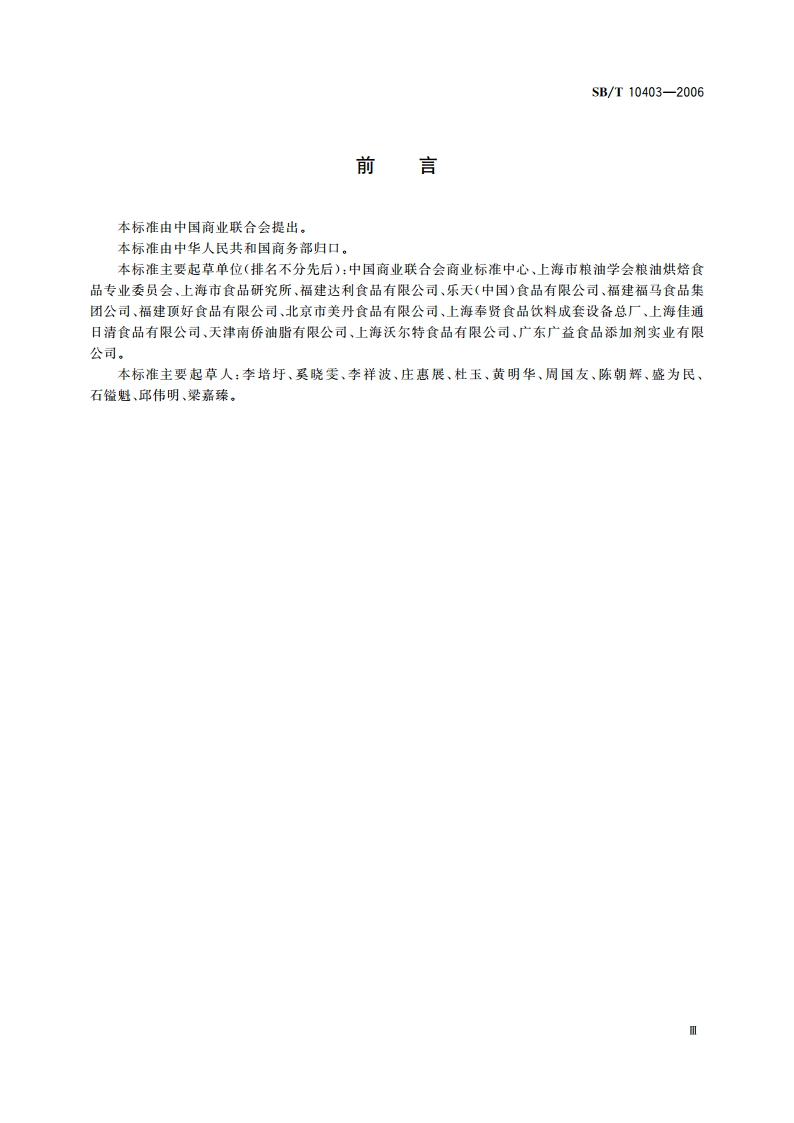 SB/T 10403—2006

前　言

本标准由中国商业联合会提出。

本标准由中华人民共和国商务部归口。

本标准主要起草单位(排名不分先后):中国商业联合会商业标准中心、上海市粮油学会粮油烘焙食品专业委员会、上海市食品研究所、福建达利食品有限公司、乐天(中国)食品有限公司、福建福马食品集团公司、福建顶好食品有限公司、北京市美丹食品有限公司、上海奉贤食品饮料成套设备总厂、上海佳通日清食品有限公司、天津南侨油脂有限公司、上海沃尔特食品有限公司、广东广益食品添加剂实业有限公司。

本标准主要起草人:李培圩、奚晓雯、李祥波、庄惠展、杜玉、黄明华、周国友、陈朝辉、盛为民、石镒魁、邱伟明、梁嘉臻。

Ⅲ